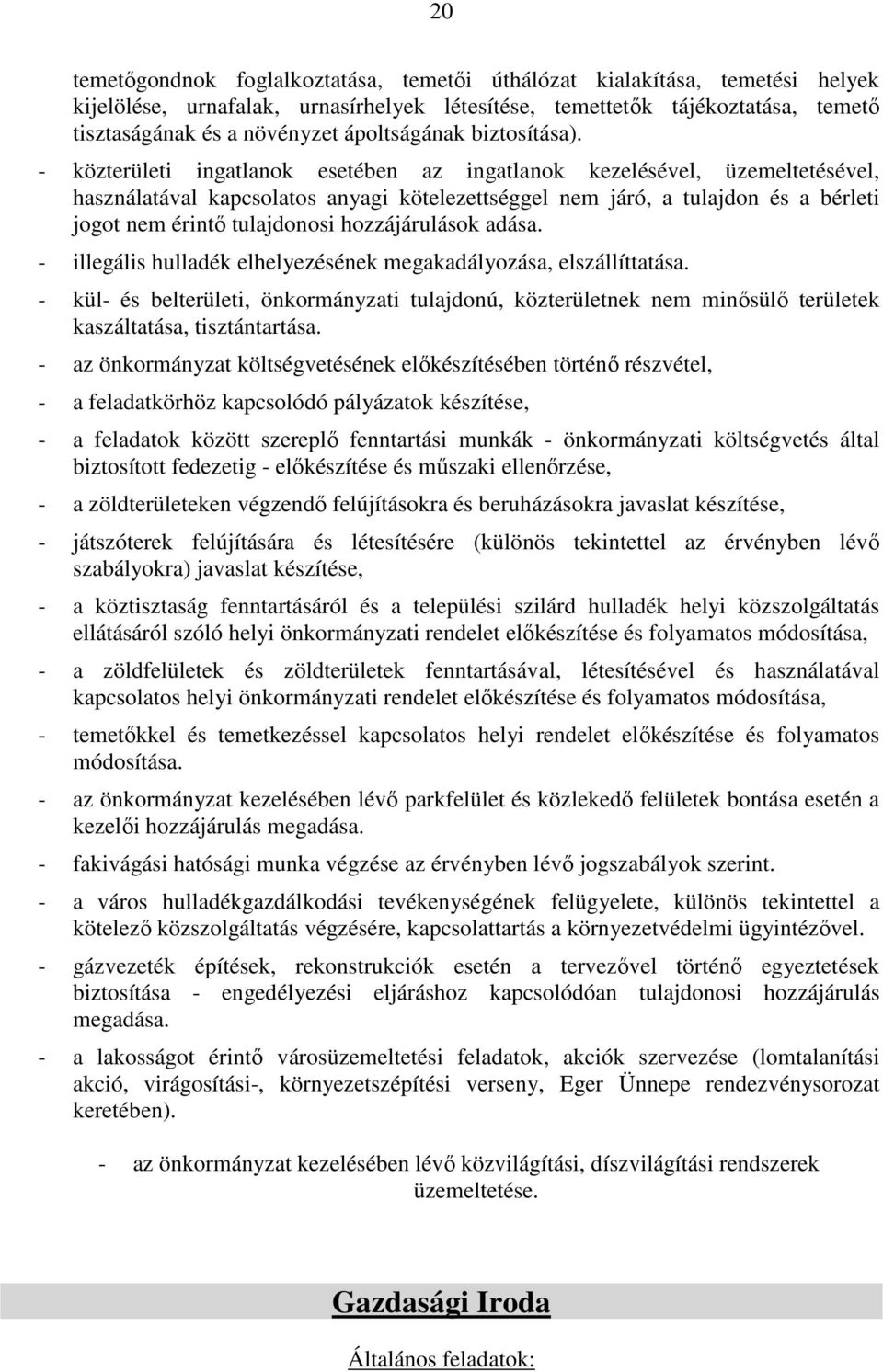 20

temetőgondnok foglalkoztatása, temetői úthálózat kialakítása, temetési helyek kijelölése, urnafalak, urnasírhelyek létesítése, temettetők tájékoztatása, temető tisztaságának és a növényzet ápoltságának biztosítása).

- közterületi ingatlanok esetében az ingatlanok kezelésével, üzemeltetésével, használatával kapcsolatos anyagi kötelezettséggel nem járó, a tulajdon és a bérleti jogot nem érintő tulajdonosi hozzájárulások adása.

- illegális hulladék elhelyezésének megakadályozása, elszállíttatása.

- kül- és belterületi, önkormányzati tulajdonú, közterületnek nem minősülő területek kaszáltatása, tisztántartása.

- az önkormányzat költségvetésének előkészítésében történő részvétel,

- a feladatkörhöz kapcsolódó pályázatok készítése,

- a feladatok között szereplő fenntartási munkák - önkormányzati költségvetés által biztosított fedezetig - előkészítése és műszaki ellenőrzése,

- a zöldterületeken végzendő felújításokra és beruházásokra javaslat készítése,

- játszóterek felújítására és létesítésére (különös tekintettel az érvényben lévő szabályokra) javaslat készítése,

- a köztisztaság fenntartásáról és a települési szilárd hulladék helyi közszolgáltatás ellátásáról szóló helyi önkormányzati rendelet előkészítése és folyamatos módosítása,

- a zöldfelületek és zöldterületek fenntartásával, létesítésével és használatával kapcsolatos helyi önkormányzati rendelet előkészítése és folyamatos módosítása,

- temetőkkel és temetkezéssel kapcsolatos helyi rendelet előkészítése és folyamatos módosítása.

- az önkormányzat kezelésében lévő parkfelület és közlekedő felületek bontása esetén a kezelői hozzájárulás megadása.

- fakivágási hatósági munka végzése az érvényben lévő jogszabályok szerint.

- a város hulladékgazdálkodási tevékenységének felügyelete, különös tekintettel a kötelező közszolgáltatás végzésére, kapcsolattartás a környezetvédelmi ügyintézővel.

- gázvezeték építések, rekonstrukciók esetén a tervezővel történő egyeztetések biztosítása - engedélyezési eljáráshoz kapcsolódóan tulajdonosi hozzájárulás megadása.

- a lakosságot érintő városüzemeltetési feladatok, akciók szervezése (lomtalanítási akció, virágosítási-, környezetszépítési verseny, Eger Ünnepe rendezvénysorozat keretében).

- az önkormányzat kezelésében lévő közvilágítási, díszvilágítási rendszerek üzemeltetése.

Gazdasági Iroda

Általános feladatok: